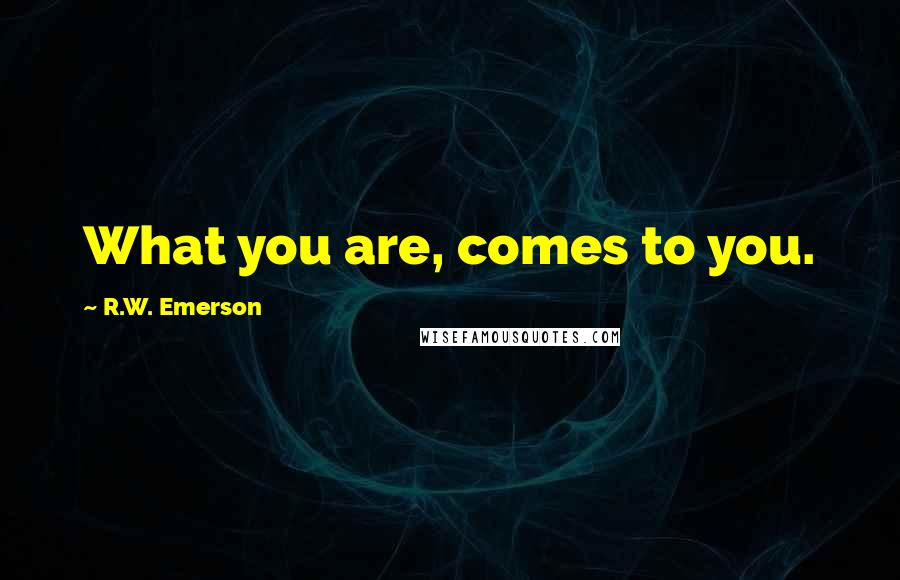 What you are, comes to you.

~ R.W. Emerson

WISEFAMOUSQUOTES.COM